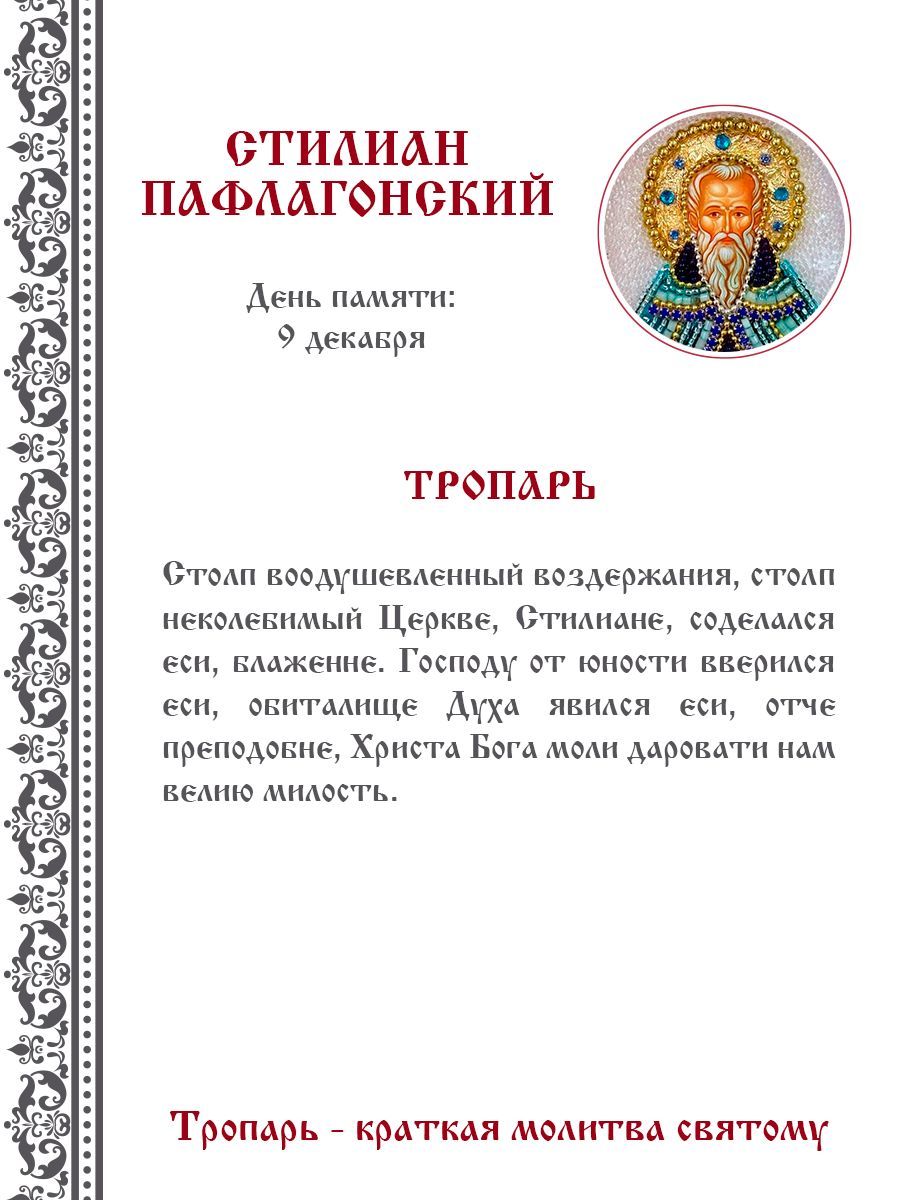 СТИЛИАН ПАФЛАГОНСКИЙ

День памяти:
9 декабря

ТРОПАРЬ

Столп воодушевленный воздержания, столп неколебимый Церкве, Стилиане, соделался еси, блаженне. Господу от юности вверился еси, обиталище Духа явился еси, отче преподобне, Христа Бога моли даровати нам велию милость.

Тропарь - краткая молитва святому